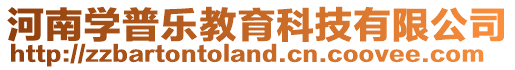 河南学普乐教育科技有限公司
http://zzbartontoland.cn.coovee.com